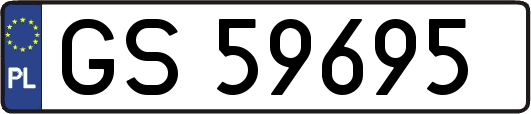 PL
GS 59695